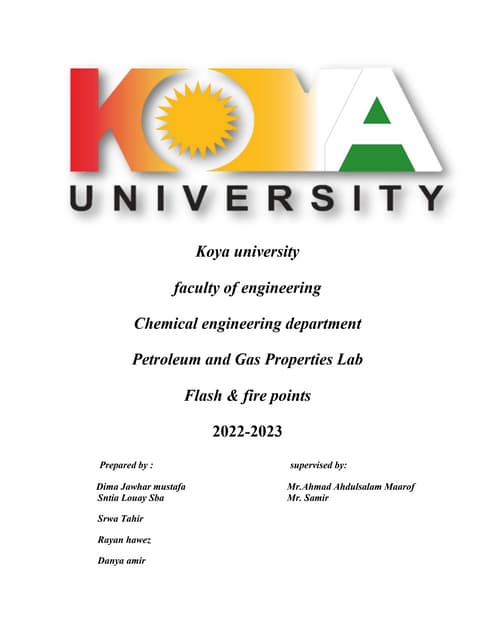 KOYA UNIVERSITY

Koya university

faculty of engineering

Chemical engineering department

Petroleum and Gas Properties Lab

Flash & fire points

2022-2023

Prepared by :

Dima Jawhar mustafa
Sntia Louay Sba

Srwa Tahir

Rayan hawez

Danya amir

supervised by:

Mr.Ahmad Ahdulsalam Maarof
Mr. Samir